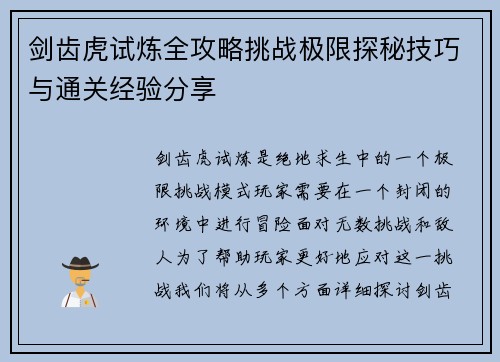 剑齿虎试炼全攻略挑战极限探秘技巧与通关经验分享

剑齿虎试炼是绝地求生中的一个极限挑战模式玩家需要在一个封闭的环境中进行冒险面对无数挑战和敌人为了帮助玩家更好地应对这一挑战我们将从多个方面详细探讨剑齿